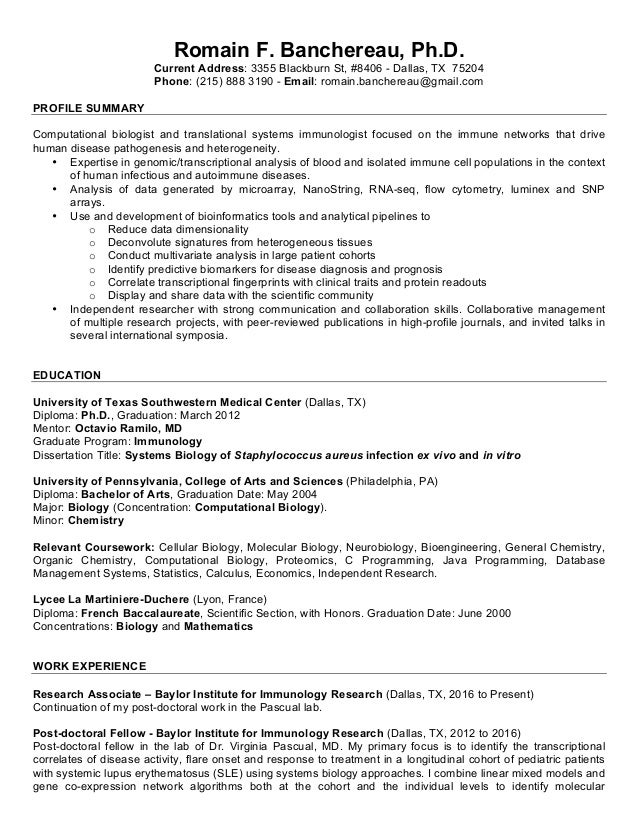 Romain F. Banchereau, Ph.D.
Current Address: 3355 Blackburn St, #8406 - Dallas, TX 75204
Phone: (215) 888 3190 - Email: romain.banchereau@gmail.com

PROFILE SUMMARY

Computational biologist and translational systems immunologist focused on the immune networks that drive human disease pathogenesis and heterogeneity.
• Expertise in genomic/transcriptional analysis of blood and isolated immune cell populations in the context of human infectious and autoimmune diseases.
• Analysis of data generated by microarray, NanoString, RNA-seq, flow cytometry, luminex and SNP arrays.
• Use and development of bioinformatics tools and analytical pipelines to
  o Reduce data dimensionality
  o Deconvolute signatures from heterogeneous tissues
  o Conduct multivariate analysis in large patient cohorts
  o Identify predictive biomarkers for disease diagnosis and prognosis
  o Correlate transcriptional fingerprints with clinical traits and protein readouts
  o Display and share data with the scientific community
• Independent researcher with strong communication and collaboration skills. Collaborative management of multiple research projects, with peer-reviewed publications in high-profile journals, and invited talks in several international symposia.

EDUCATION

University of Texas Southwestern Medical Center (Dallas, TX)
Diploma: Ph.D., Graduation: March 2012
Mentor: Octavio Ramilo, MD
Graduate Program: Immunology
Dissertation Title: Systems Biology of Staphylococcus aureus infection ex vivo and in vitro

University of Pennsylvania, College of Arts and Sciences (Philadelphia, PA)
Diploma: Bachelor of Arts, Graduation Date: May 2004
Major: Biology (Concentration: Computational Biology).
Minor: Chemistry

Relevant Coursework: Cellular Biology, Molecular Biology, Neurobiology, Bioengineering, General Chemistry, Organic Chemistry, Computational Biology, Proteomics, C Programming, Java Programming, Database Management Systems, Statistics, Calculus, Economics, Independent Research.

Lycee La Martiniere-Duchere (Lyon, France)
Diploma: French Baccalaureate, Scientific Section, with Honors. Graduation Date: June 2000
Concentrations: Biology and Mathematics

WORK EXPERIENCE

Research Associate – Baylor Institute for Immunology Research (Dallas, TX, 2016 to Present)
Continuation of my post-doctoral work in the Pascual lab.

Post-doctoral Fellow - Baylor Institute for Immunology Research (Dallas, TX, 2012 to 2016)
Post-doctoral fellow in the lab of Dr. Virginia Pascual, MD. My primary focus is to identify the transcriptional correlates of disease activity, flare onset and response to treatment in a longitudinal cohort of pediatric patients with systemic lupus erythematosus (SLE) using systems biology approaches. I combine linear mixed models and gene co-expression network algorithms both at the cohort and the individual levels to identify molecular